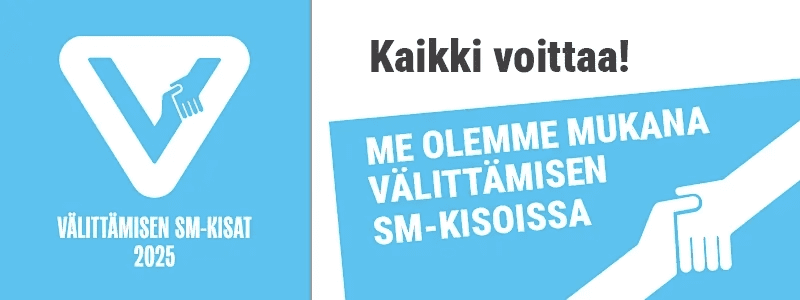 VÄLITTÄMISEN SM-KISAT
2025

Kaikki voittaa!

ME OLEMME MUKANA
VÄLITTÄMISEN
SM-KISOISSA